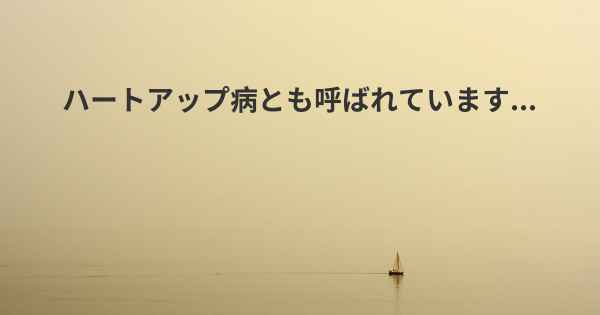 ハートアップ病とも呼ばれています...